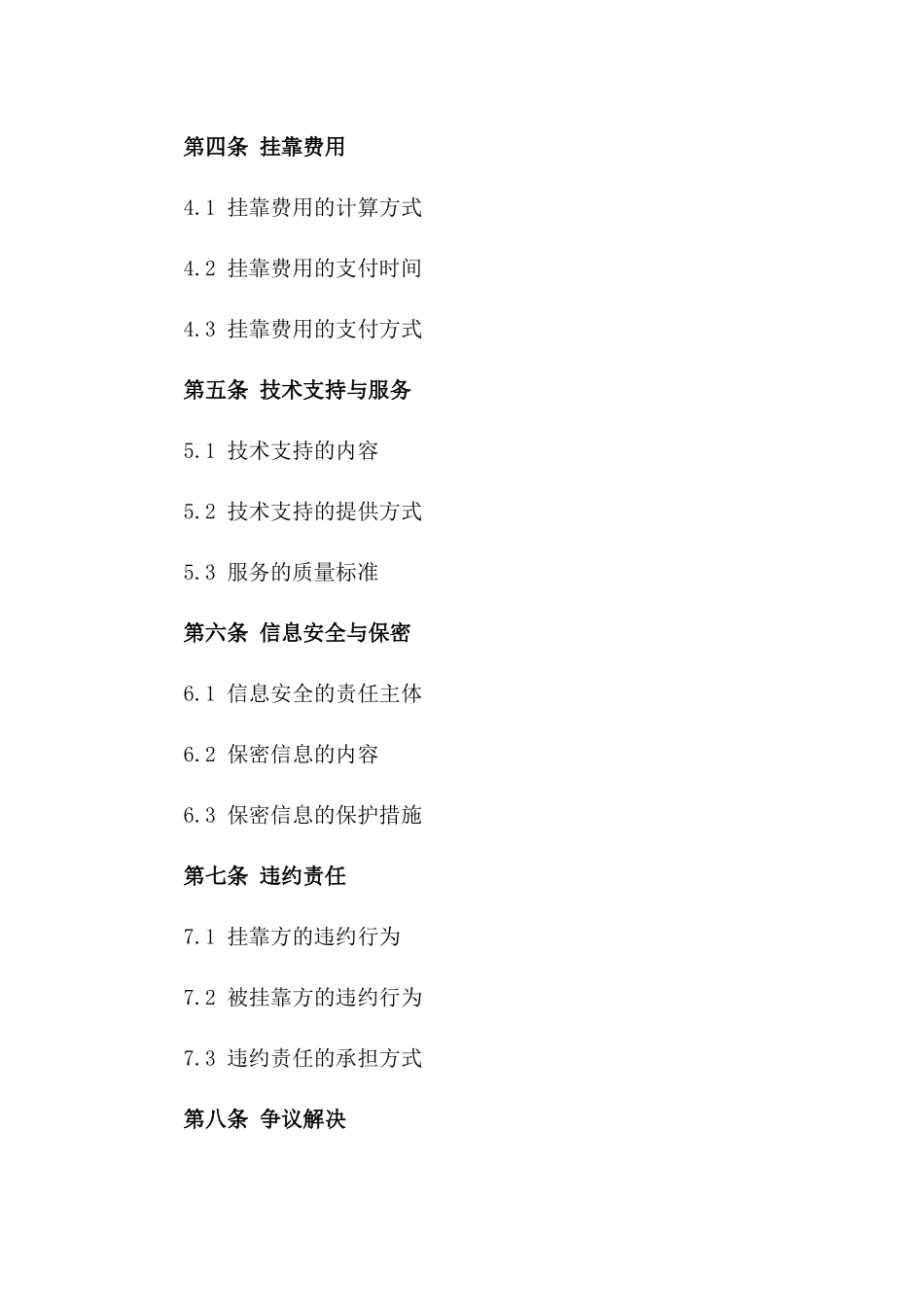 第四条 挂靠费用

4.1 挂靠费用的计算方式

4.2 挂靠费用的支付时间

4.3 挂靠费用的支付方式

第五条 技术支持与服务

5.1 技术支持的内容

5.2 技术支持的提供方式

5.3 服务的质量标准

第六条 信息安全与保密

6.1 信息安全的责任主体

6.2 保密信息的内容

6.3 保密信息的保护措施

第七条 违约责任

7.1 挂靠方的违约行为

7.2 被挂靠方的违约行为

7.3 违约责任的承担方式

第八条 争议解决